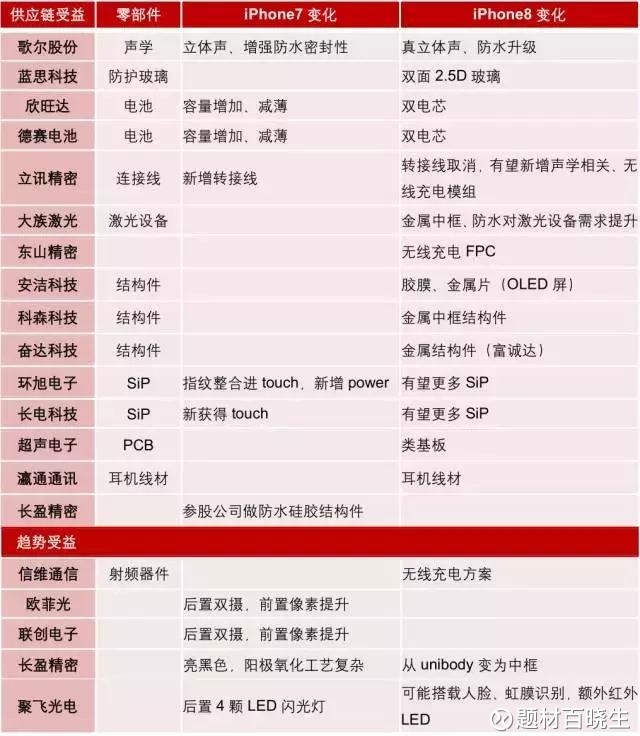 | 供应链受益 | 零部件 | iPhone7 变化 | iPhone8 变化 |
|---|---|---|---|
| 歌尔股份 | 声学 | 立体声、增强防水密封性 | 真立体声、防水升级 |
| 蓝思科技 | 防护玻璃 | | 双面 2.5D 玻璃 |
| 欣旺达 | 电池 | 容量增加、减薄 | 双电芯 |
| 德赛电池 | 电池 | 容量增加、减薄 | 双电芯 |
| 立讯精密 | 连接线 | 新增转接线 | 转接线取消，有望新增声学相关、无线充电模组 |
| 大族激光 | 激光设备 | | 金属中框、防水对激光设备需求提升 |
| 东山精密 | | | 无线充电 FPC |
| 安洁科技 | 结构件 | | 胶膜、金属片（OLED 屏） |
| 科森科技 | 结构件 | | 金属中框结构件 |
| 奋达科技 | 结构件 | | 金属结构件（富诚达） |
| 环旭电子 | SiP | 指纹整合进 touch，新增 power | 有望更多 SiP |
| 长电科技 | SiP | 新获得 touch | 有望更多 SiP |
| 超声电子 | PCB | | 类基板 |
| 瀛通通讯 | 耳机线材 | | 耳机线材 |
| 长盈精密 | | 参股公司做防水硅胶结构件 | |
| 趋势受益 | | | |
| 信维通信 | 射频器件 | | 无线充电方案 |
| 欧菲光 | | 后置双摄，前置像素提升 | |
| 联创电子 | | 后置双摄，前置像素提升 | |
| 长盈精密 | | 亮黑色，阳极氧化工艺复杂 | 从 unibody 变为中框 |
| 聚飞光电 | | 后置 4 颗 LED 闪光灯 | 可能搭载人脸、虹膜识别，额外红外 LED |

题材百晓生